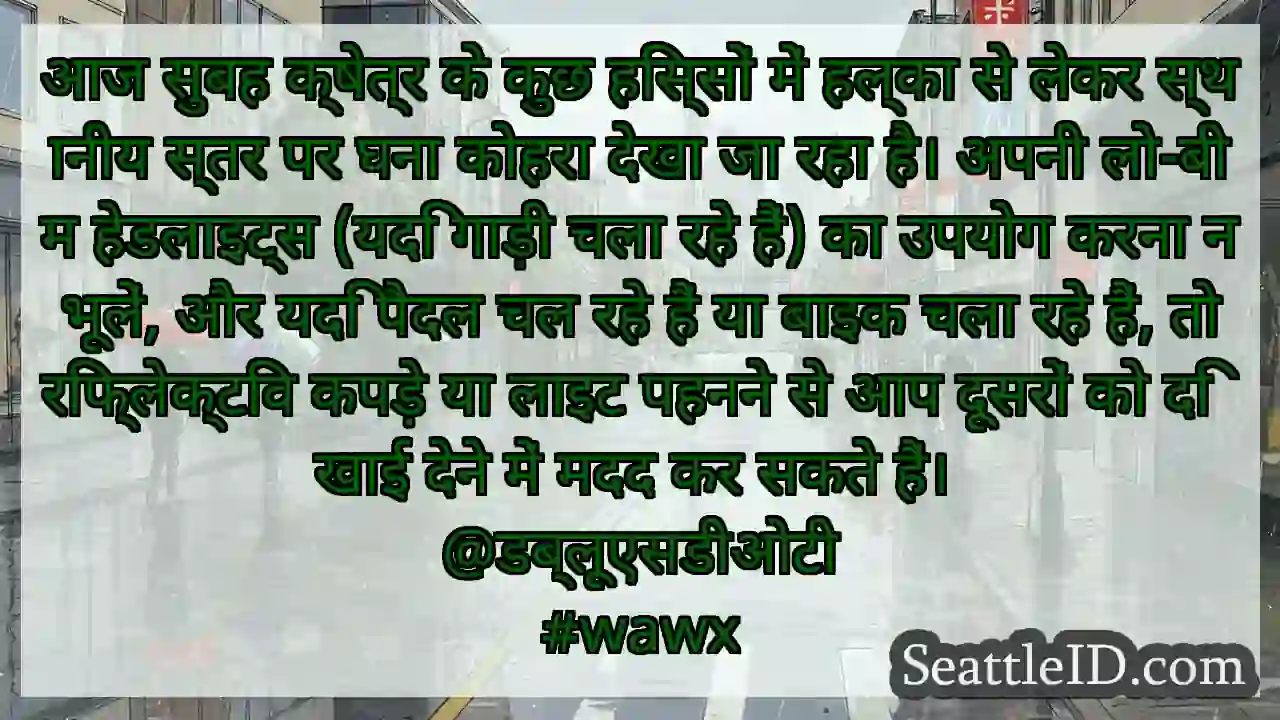 आज सुबह क्षेत्र के कुछ हिस्सों में हल्का से लेकर स्थानीय स्तर पर घना कोहरा देखा जा रहा है। अपनी लो-बीम हेडलाइट्स (यदि गाड़ी चला रहे हैं) का उपयोग करना न भूलें, और यदि पैदल चल रहे हैं या बाइक चला रहे हैं, तो रिफ्लेक्टिव कपड़े या लाइट पहनने से आप दूसरों को दिखाई देने में मदद कर सकते हैं।
@डब्लूएसडीओटी
#wawx

SeattleID.com